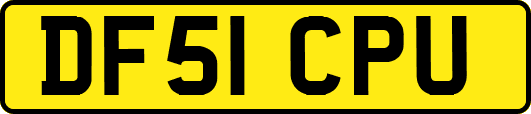 DF51 CPU